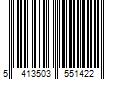 5 413503 551422